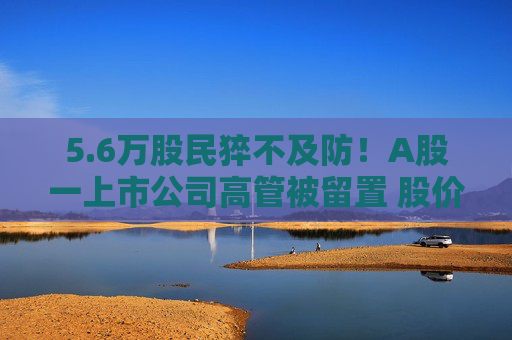 5.6万股民猝不及防！A股一上市公司高管被留置 股价